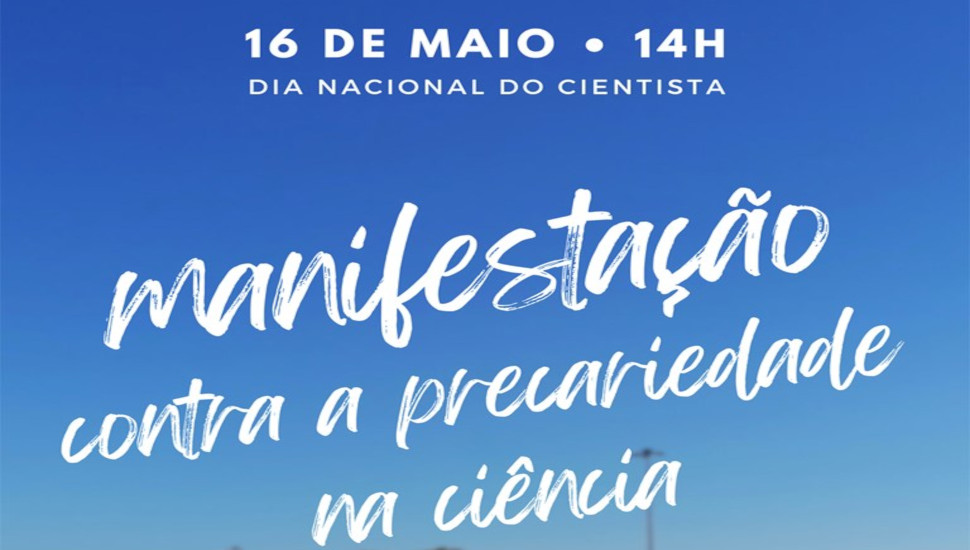 16 DE MAIO • 14H
DIA NACIONAL DO CIENTISTA

manifestação
contra a precariedade
na ciência